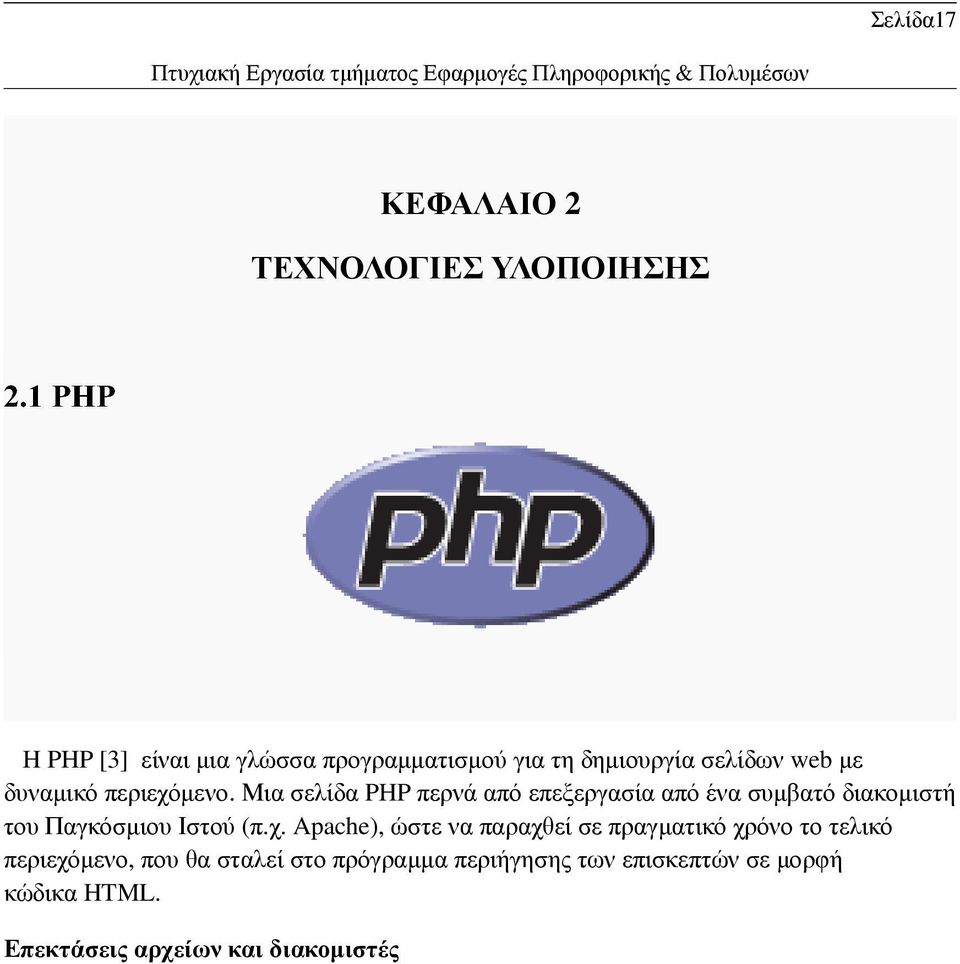 Σελίδα17

Πτυχιακή Εργασία τμήματος Εφαρμογές Πληροφορικής & Πολυμέσων

ΚΕΦΑΛΑΙΟ 2

ΤΕΧΝΟΛΟΓΙΕΣ ΥΛΟΠΟΙΗΣΗΣ

2.1 PHP

php

Η PHP [3] είναι μια γλώσσα προγραμματισμού για τη δημιουργία σελίδων web με δυναμικό περιεχόμενο. Μια σελίδα PHP περνά από επεξεργασία από ένα συμβατό διακομιστή του Παγκόσμιου Ιστού (π.χ. Apache), ώστε να παραχθεί σε πραγματικό χρόνο το τελικό περιεχόμενο, που θα σταλεί στο πρόγραμμα περιήγησης των επισκεπτών σε μορφή κώδικα HTML.

Επεκτάσεις αρχείων και διακομιστές